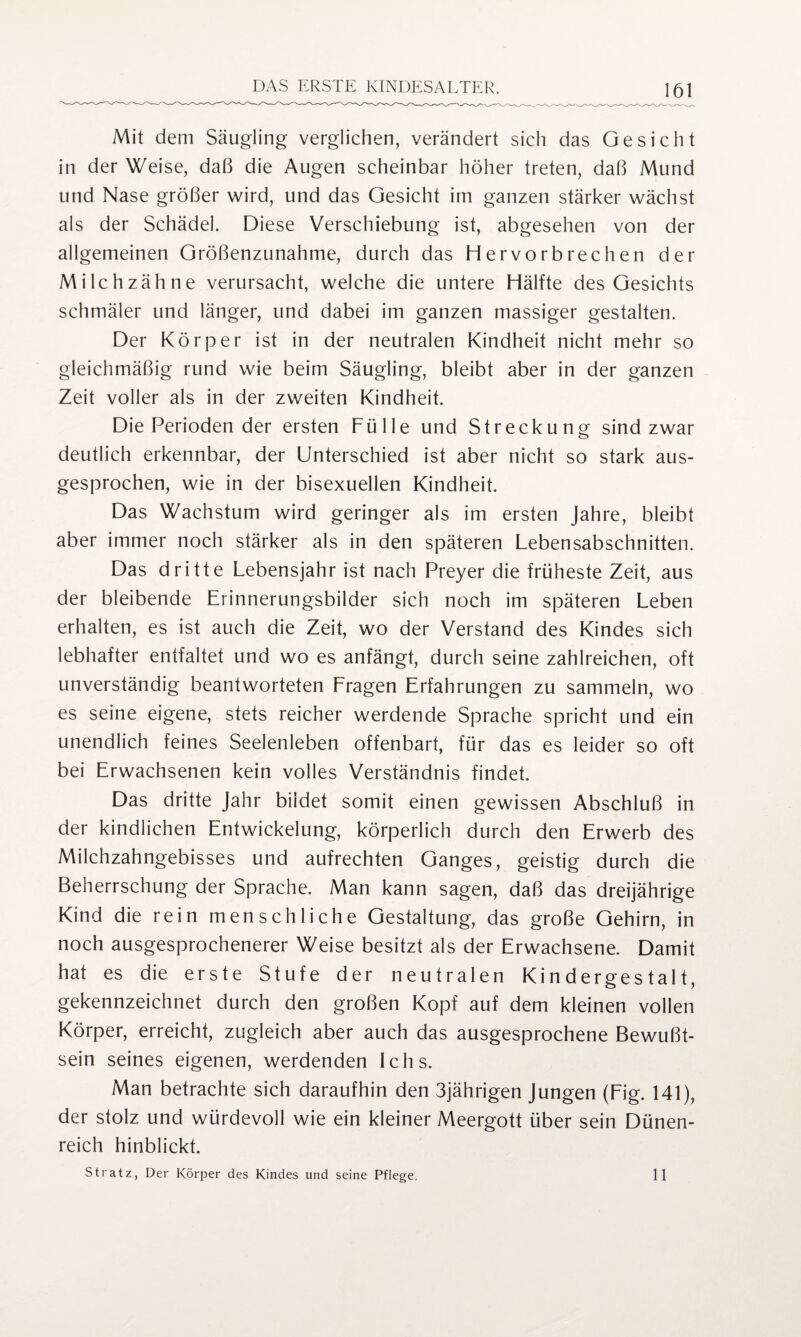 DAS ERSTE KINDESALTER. 161

Mit dem Säugling verglichen, verändert sich das Gesicht in der Weise, daß die Augen scheinbar höher treten, daß Mund und Nase größer wird, und das Gesicht im ganzen stärker wächst als der Schädel. Diese Verschiebung ist, abgesehen von der allgemeinen Größenzunahme, durch das Hervorbrechen der Milchzähne verursacht, welche die untere Hälfte des Gesichts schmäler und länger, und dabei im ganzen massiger gestalten.

Der Körper ist in der neutralen Kindheit nicht mehr so gleichmäßig rund wie beim Säugling, bleibt aber in der ganzen Zeit voller als in der zweiten Kindheit.

Die Perioden der ersten Fülle und Streckung sind zwar deutlich erkennbar, der Unterschied ist aber nicht so stark ausgesprochen, wie in der bisexuellen Kindheit.

Das Wachstum wird geringer als im ersten Jahre, bleibt aber immer noch stärker als in den späteren Lebensabschnitten.

Das dritte Lebensjahr ist nach Preyer die früheste Zeit, aus der bleibende Erinnerungsbilder sich noch im späteren Leben erhalten, es ist auch die Zeit, wo der Verstand des Kindes sich lebhafter entfaltet und wo es anfängt, durch seine zahlreichen, oft unverständig beantworteten Fragen Erfahrungen zu sammeln, wo es seine eigene, stets reicher werdende Sprache spricht und ein unendlich feines Seelenleben offenbart, für das es leider so oft bei Erwachsenen kein volles Verständnis findet.

Das dritte Jahr bildet somit einen gewissen Abschluß in der kindlichen Entwickelung, körperlich durch den Erwerb des Milchzahngebisses und aufrechten Ganges, geistig durch die Beherrschung der Sprache. Man kann sagen, daß das dreijährige Kind die rein menschliche Gestaltung, das große Gehirn, in noch ausgesprochenerer Weise besitzt als der Erwachsene. Damit hat es die erste Stufe der neutralen Kindergestalt, gekennzeichnet durch den großen Kopf auf dem kleinen vollen Körper, erreicht, zugleich aber auch das ausgesprochene Bewußtsein seines eigenen, werdenden Ichs.

Man betrachte sich daraufhin den 3jährigen Jungen (Fig. 141), der stolz und würdevoll wie ein kleiner Meergott über sein Dünenreich hinblickt.

Stratz, Der Körper des Kindes und seine Pflege. 11